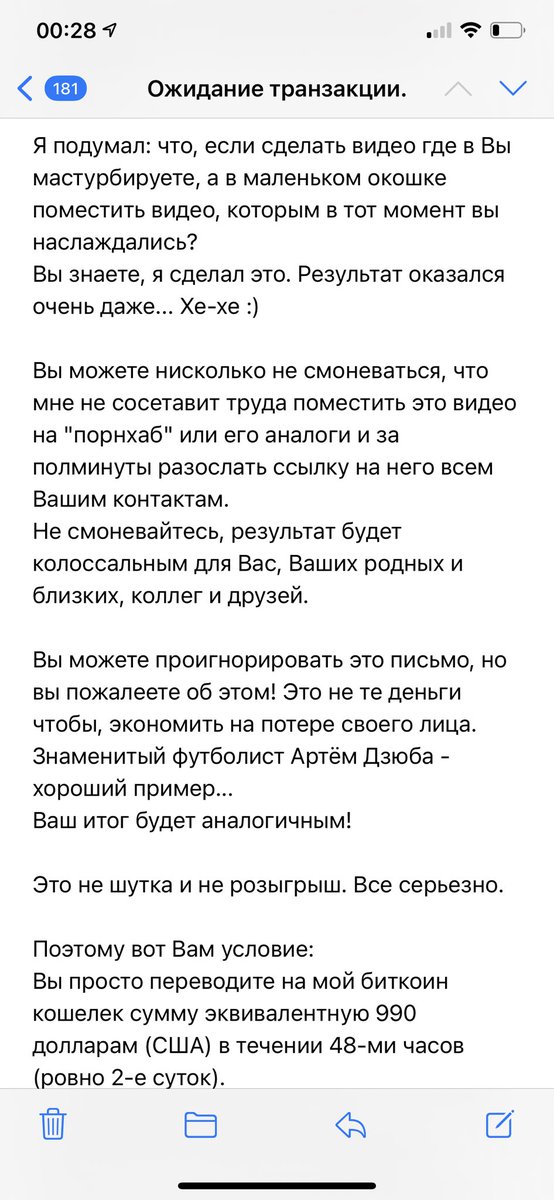 00:28

181 Ожидание транзакции.

Я подумал: что, если сделать видео где в Вы мастурбируете, а в маленьком окошке поместить видео, которым в тот момент вы наслаждались?
Вы знаете, я сделал это. Результат оказался очень даже... Хе-хе :)

Вы можете нисколько не смоневаться, что мне не сосетавит труда поместить это видео на "порнхаб" или его аналоги и за полминуты разослать ссылку на него всем Вашим контактам.
Не смоневайтесь, результат будет колоссальным для Вас, Ваших родных и близких, коллег и друзей.

Вы можете проигнорировать это письмо, но вы пожалеете об этом! Это не те деньги чтобы, экономить на потере своего лица. Знаменитый футболист Артём Дзюба - хороший пример...
Ваш итог будет аналогичным!

Это не шутка и не розыгрыш. Все серьезно.

Поэтому вот Вам условие:
Вы просто переводите на мой биткоин кошелек сумму эквивалентную 990 долларам (США) в течении 48-ми часов (ровно 2-е суток).